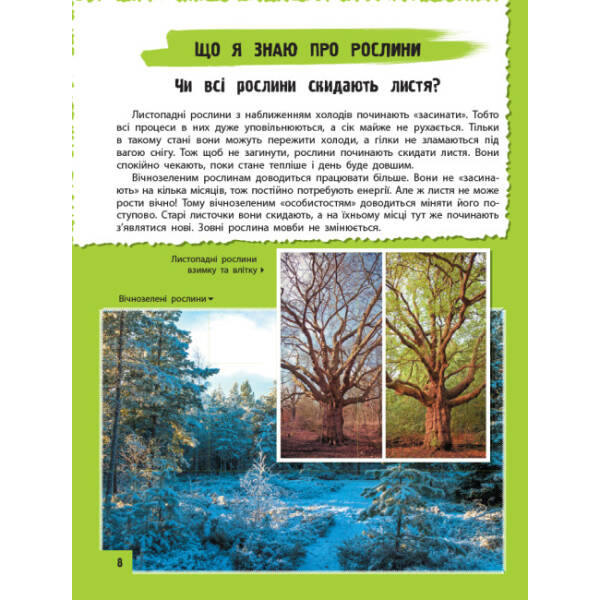 ЩО Я ЗНАЮ ПРО РОСЛИНИ

Чи всі рослини скидають листя?

Листопадні рослини з наближенням холодів починають «засинати». Тобто всі процеси в них дуже уповільнюються, а сік майже не рухається. Тільки в такому стані вони можуть пережити холоди, а гілки не зламаються під вагою снігу. Тож щоб не загинути, рослини починають скидати листя. Вони спокійно чекають, поки стане тепліше і день буде довшим.

Вічнозеленим рослинам доводиться працювати більше. Вони не «засинають» на кілька місяців, тож постійно потребують енергії. Але ж листя не може рости вічно! Тому вічнозеленим «особистостям» доводиться міняти його поступово. Старі листочки вони скидають, а на їхньому місці тут же починають з'являтися нові. Зовні рослина мовби не змінюється.

Листопадні рослини взимку та влітку

Вічнозелені рослини

8